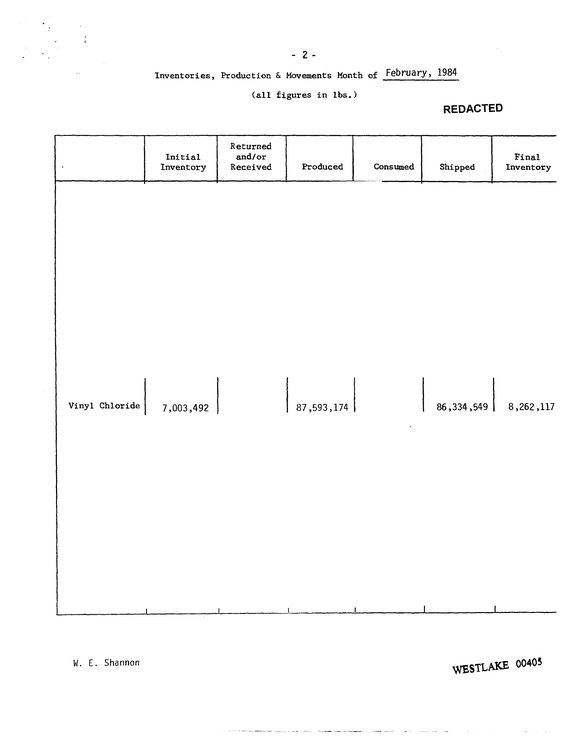 - 2 -

Inventories, Production & Movements Month of February, 1984

(all figures in lbs.)

REDACTED

|  | Initial Inventory | Returned and/or Received | Produced | Consumed | Shipped | Final Inventory |
|---|---|---|---|---|---|---|
| Vinyl Chloride | 7,003,492 |  | 87,593,174 |  | 86,334,549 | 8,262,117 |

W. E. Shannon

WESTLAKE 00405